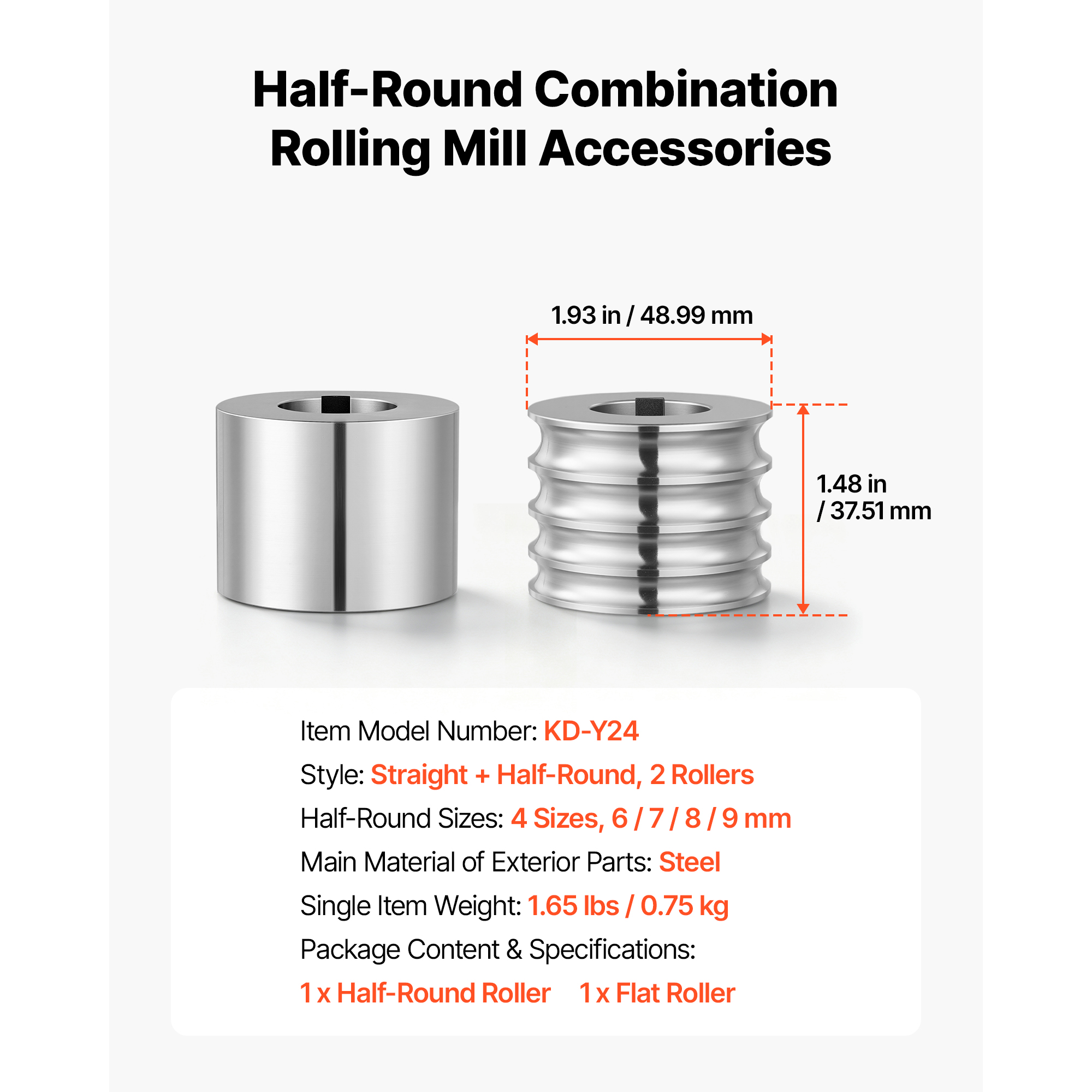 Half-Round Combination Rolling Mill Accessories

1.93 in / 48.99 mm

1.48 in
/ 37.51 mm

Item Model Number: KD-Y24

Style: Straight + Half-Round, 2 Rollers

Half-Round Sizes: 4 Sizes, 6 / 7 / 8 / 9 mm

Main Material of Exterior Parts: Steel

Single Item Weight: 1.65 lbs / 0.75 kg

Package Content & Specifications:

1 x Half-Round Roller 1 x Flat Roller